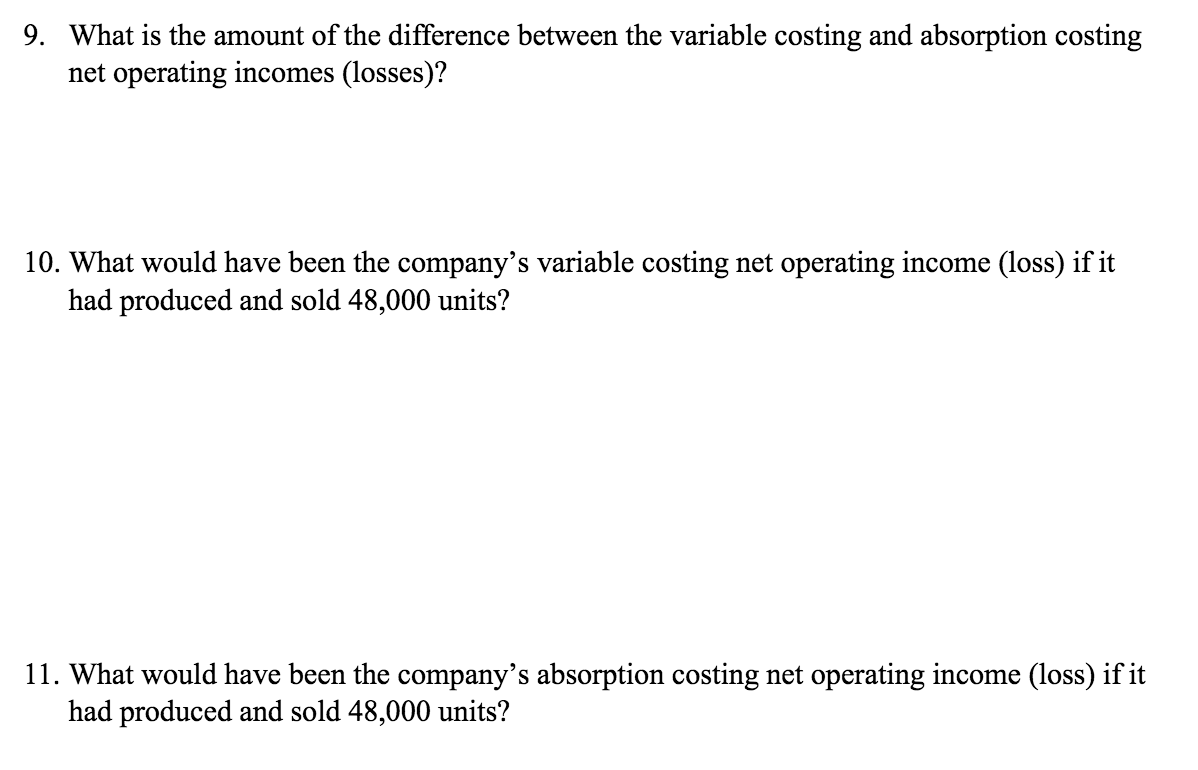 9. What is the amount of the difference between the variable costing and absorption costing net operating incomes (losses)?

10. What would have been the company’s variable costing net operating income (loss) if it had produced and sold 48,000 units?

11. What would have been the company’s absorption costing net operating income (loss) if it had produced and sold 48,000 units?